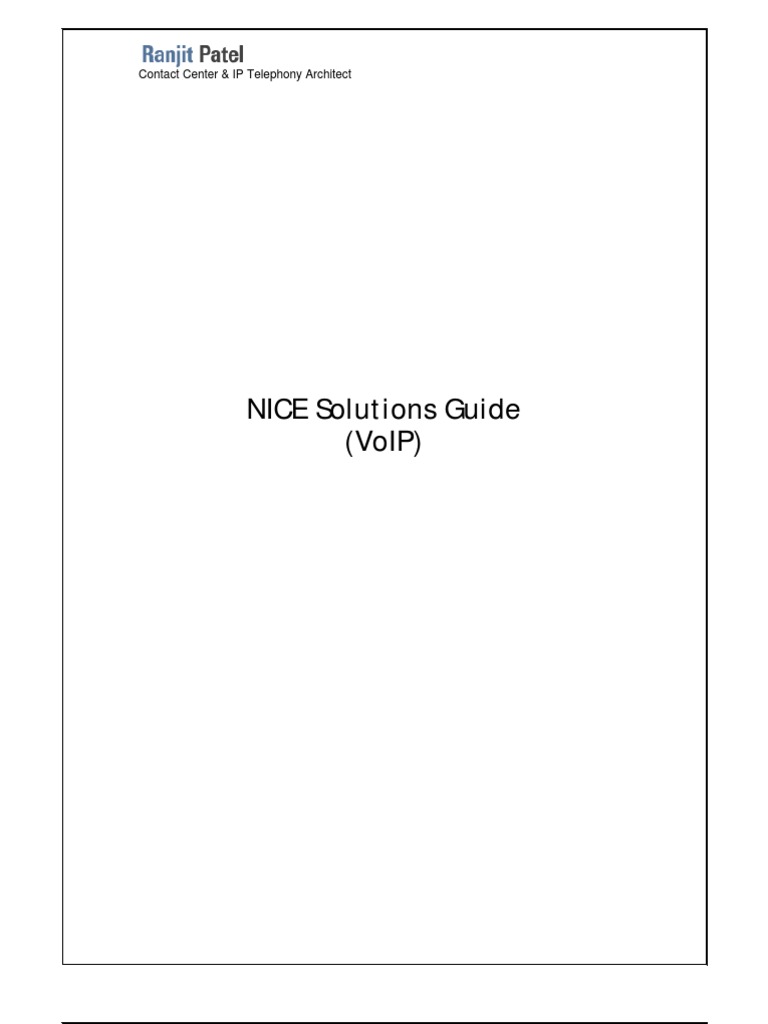 Ranjit Patel
Contact Center & IP Telephony Architect

NICE Solutions Guide
(VoIP)